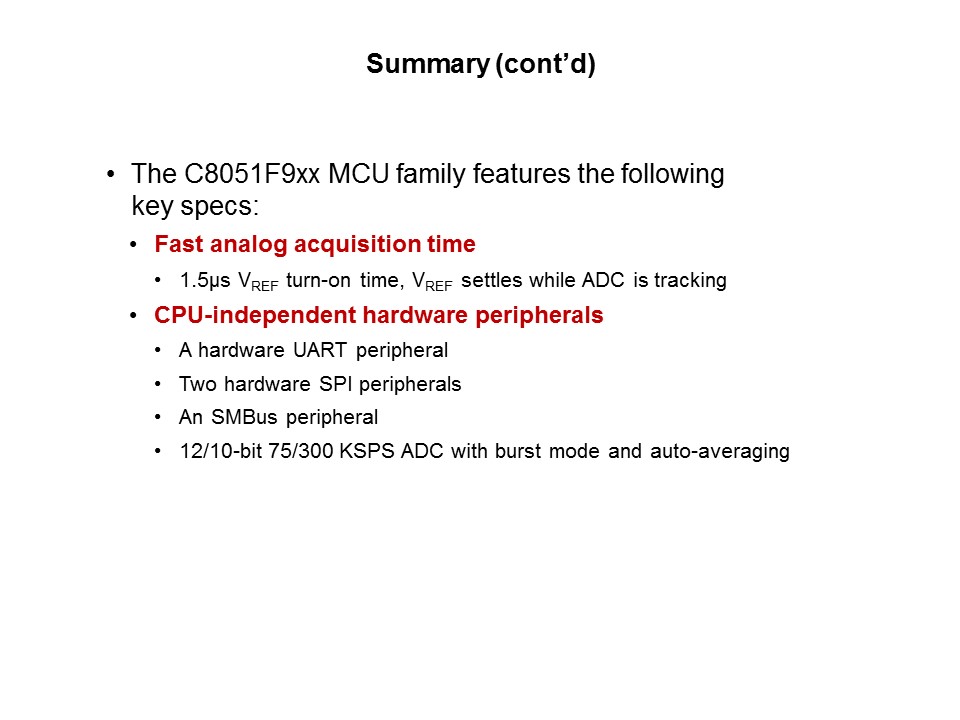 Summary (cont'd)

• The C8051F9xx MCU family features the following key specs:

• Fast analog acquisition time

• 1.5μs $V_{REF}$ turn-on time, $V_{REF}$ settles while ADC is tracking

• CPU-independent hardware peripherals

• A hardware UART peripheral

• Two hardware SPI peripherals

• An SMBus peripheral

• 12/10-bit 75/300 KSPS ADC with burst mode and auto-averaging